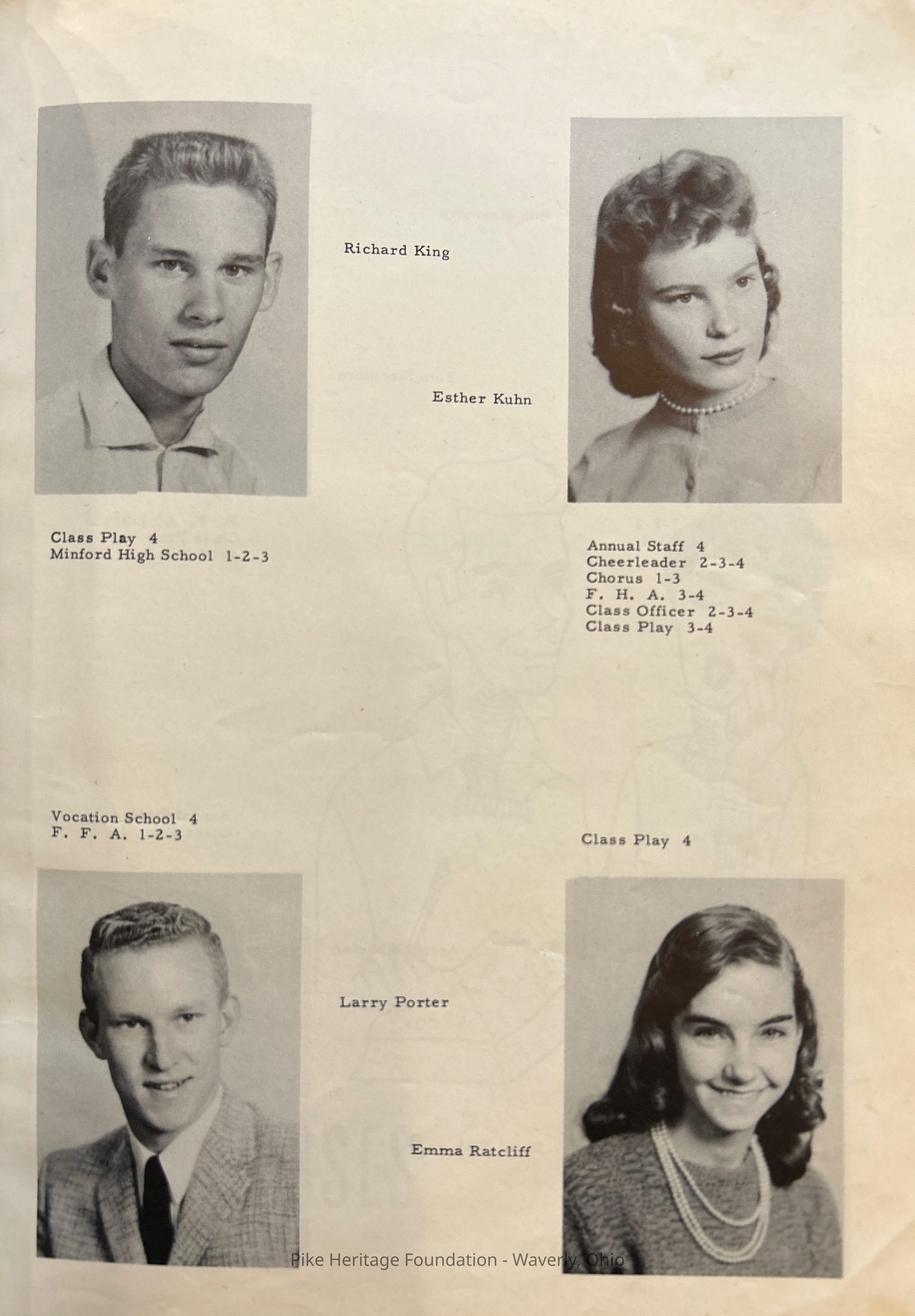 Richard King

Esther Kuhn

Class Play 4
Minford High School 1-2-3

Annual Staff 4
Cheerleader 2-3-4
Chorus 1-3
F. H. A. 3-4
Class Officer 2-3-4
Class Play 3-4

Vocation School 4
F. F. A. 1-2-3

Class Play 4

Larry Porter

Emma Ratcliff

Pike Heritage Foundation - Waverly, Ohio